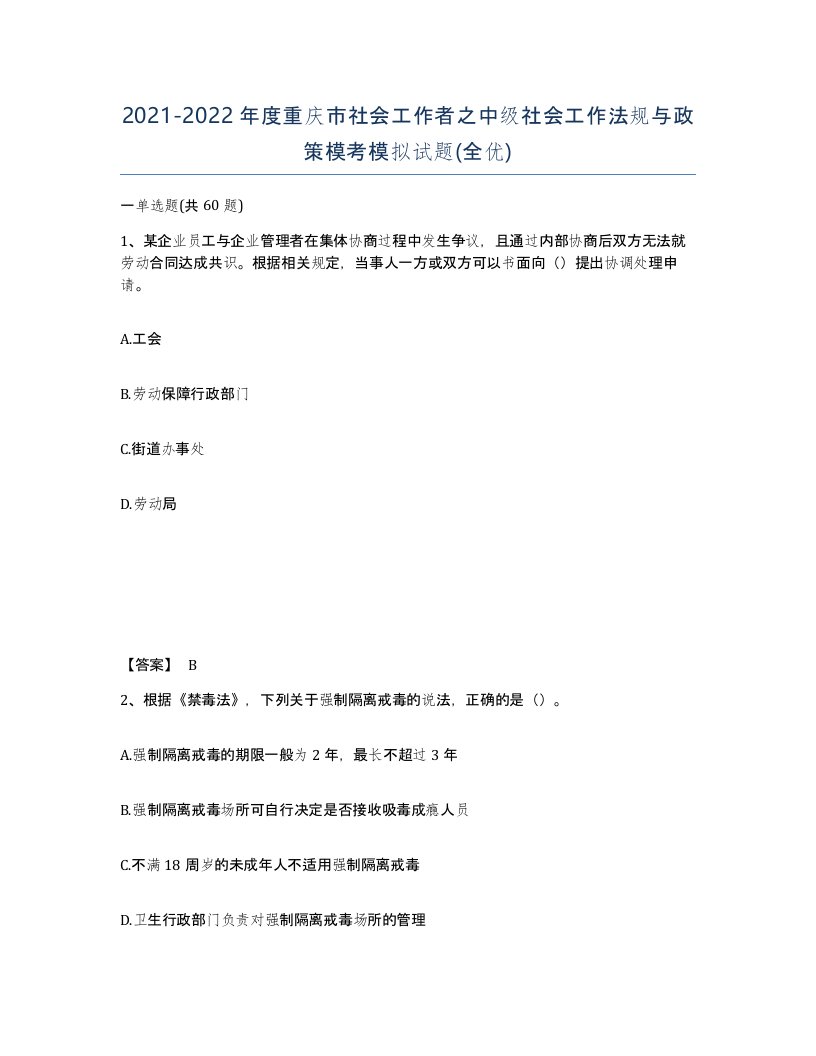 2021-2022年度重庆市社会工作者之中级社会工作法规与政策模考模拟试题(全优)

一单选题(共60题)

1、某企业员工与企业管理者在集体协商过程中发生争议，且通过内部协商后双方无法就劳动合同达成共识。根据相关规定，当事人一方或双方可以书面向（）提出协调处理申请。

A.工会

B.劳动保障行政部门

C.街道办事处

D.劳动局

【答案】 B

2、根据《禁毒法》，下列关于强制隔离戒毒的说法，正确的是（）。

A.强制隔离戒毒的期限一般为2年，最长不超过3年

B.强制隔离戒毒场所可自行决定是否接收吸毒成瘾人员

C.不满18周岁的未成年人不适用强制隔离戒毒

D.卫生行政部门负责对强制隔离戒毒场所的管理